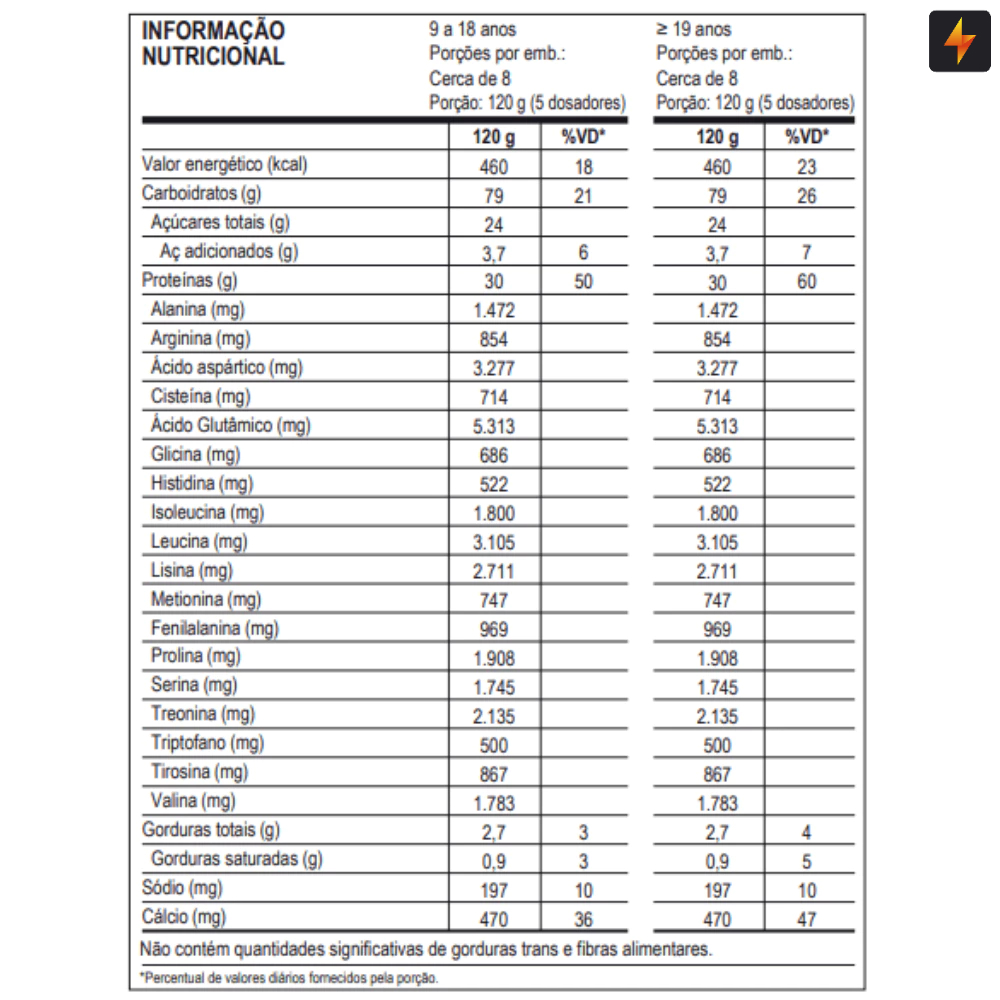 INFORMAÇÃO NUTRICIONAL

9 a 18 anos
Porções por emb.:
Cerca de 8
Porção: 120 g (5 dosadores)

≥ 19 anos
Porções por emb.:
Cerca de 8
Porção: 120 g (5 dosadores)

| | 120 g | %VD* | 120 g | %VD* |
|---|---|---|---|---|
| Valor energético (kcal) | 460 | 18 | 460 | 23 |
| Carboidratos (g) | 79 | 21 | 79 | 26 |
| Açúcares totais (g) | 24 | | 24 | |
| Aç adicionados (g) | 3,7 | 6 | 3,7 | 7 |
| Proteínas (g) | 30 | 50 | 30 | 60 |
| Alanina (mg) | 1.472 | | 1.472 | |
| Arginina (mg) | 854 | | 854 | |
| Ácido aspártico (mg) | 3.277 | | 3.277 | |
| Cisteína (mg) | 714 | | 714 | |
| Ácido Glutâmico (mg) | 5.313 | | 5.313 | |
| Glicina (mg) | 686 | | 686 | |
| Histidina (mg) | 522 | | 522 | |
| Isoleucina (mg) | 1.800 | | 1.800 | |
| Leucina (mg) | 3.105 | | 3.105 | |
| Lisina (mg) | 2.711 | | 2.711 | |
| Metionina (mg) | 747 | | 747 | |
| Fenilalanina (mg) | 969 | | 969 | |
| Prolina (mg) | 1.908 | | 1.908 | |
| Serina (mg) | 1.745 | | 1.745 | |
| Treonina (mg) | 2.135 | | 2.135 | |
| Triptofano (mg) | 500 | | 500 | |
| Tirosina (mg) | 867 | | 867 | |
| Valina (mg) | 1.783 | | 1.783 | |
| Gorduras totais (g) | 2,7 | 3 | 2,7 | 4 |
| Gorduras saturadas (g) | 0,9 | 3 | 0,9 | 5 |
| Sódio (mg) | 197 | 10 | 197 | 10 |
| Cálcio (mg) | 470 | 36 | 470 | 47 |

Não contém quantidades significativas de gorduras trans e fibras alimentares.

*Percentual de valores diários fornecidos pela porção.